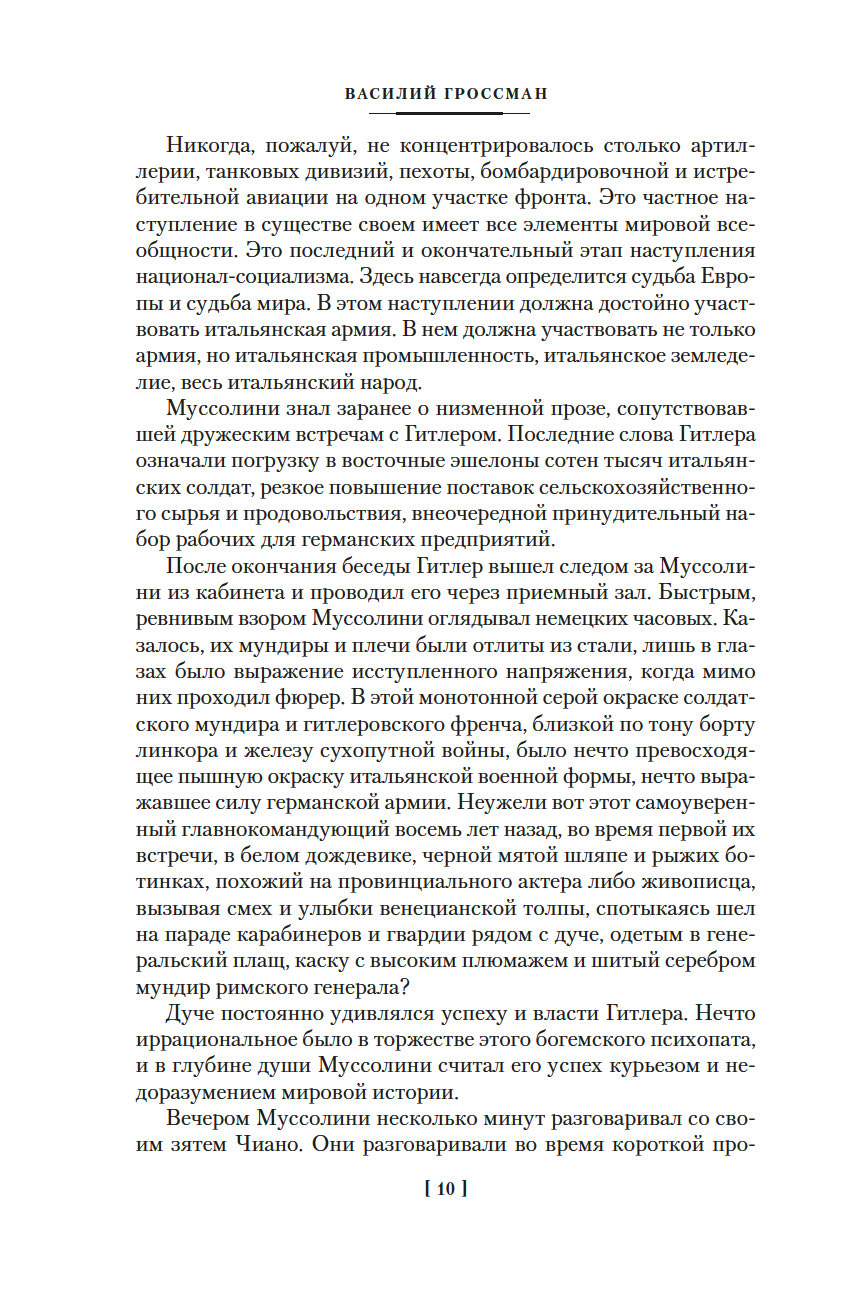 ВАСИЛИЙ ГРОССМАН

Никогда, пожалуй, не концентрировалось столько артиллерии, танковых дивизий, пехоты, бомбардировочной и истребительной авиации на одном участке фронта. Это частное наступление в существе своем имеет все элементы мировой всеобщности. Это последний и окончательный этап наступления национал-социализма. Здесь навсегда определится судьба Европы и судьба мира. В этом наступлении должна достойно участвовать итальянская армия. В нем должна участвовать не только армия, но итальянская промышленность, итальянское земледелие, весь итальянский народ.

Муссолини знал заранее о низменной прозе, сопутствовавшей дружеским встречам с Гитлером. Последние слова Гитлера означали погрузку в восточные эшелоны сотен тысяч итальянских солдат, резкое повышение поставок сельскохозяйственного сырья и продовольствия, внеочередной принудительный набор рабочих для германских предприятий.

После окончания беседы Гитлер вышел следом за Муссолини из кабинета и проводил его через приемный зал. Быстрым, ревнивым взором Муссолини оглядывал немецких часовых. Казалось, их мундиры и плечи были отлиты из стали, лишь в глазах было выражение исступленного напряжения, когда мимо них проходил фюрер. В этой монотонной серой окраске солдатского мундира и гитлеровского френча, близкой по тону борту линкора и железу сухопутной войны, было нечто превосходящее пышную окраску итальянской военной формы, нечто выражавшее силу германской армии. Неужели вот этот самоуверенный главнокомандующий восемь лет назад, во время первой их встречи, в белом дождевике, черной мятой шляпе и рыжих ботинках, похожий на провинциального актера либо живописца, вызывая смех и улыбки венецианской толпы, спотыкаясь шел на параде карабинеров и гвардии рядом с дуче, одетым в генеральский плащ, каску с высоким плюмажем и шитый серебром мундир римского генерала?

Дуче постоянно удивлялся успеху и власти Гитлера. Нечто иррациональное было в торжестве этого богемского психопата, и в глубине души Муссолини считал его успех курьезом и недоразумением мировой истории.

Вечером Муссолини несколько минут разговаривал со своим зятем Чиано. Они разговаривали во время короткой про-

[ 10 ]